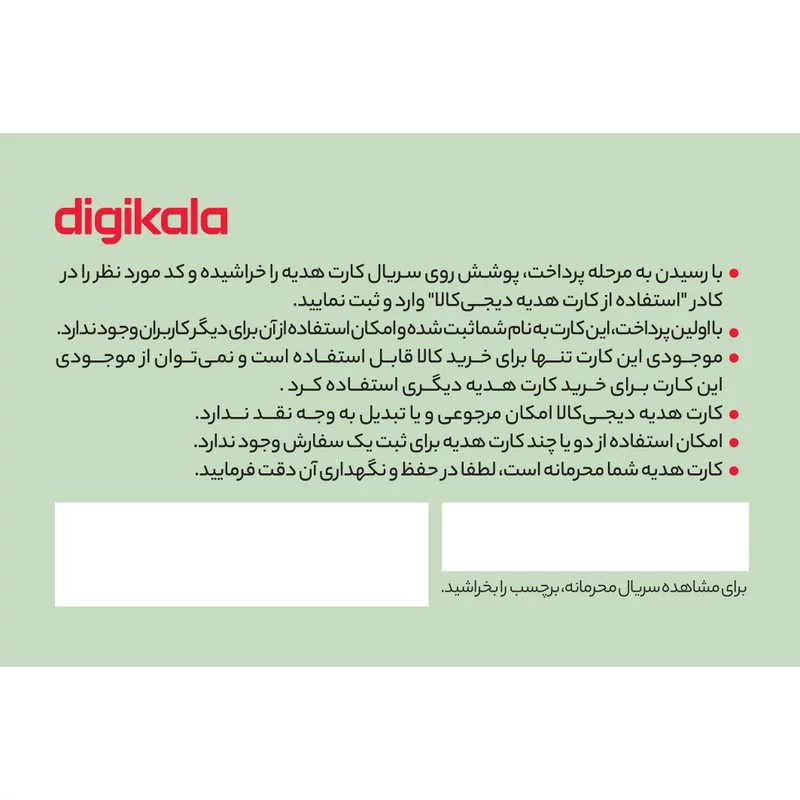 digikala

• با رسیدن به مرحله پرداخت، پوشش روی سریال کارت هدیه را خراشیده و کد مورد نظر را در کادر "استفاده از کارت هدیه دیجی‌کالا" وارد و ثبت نمایید.

• با اولین پرداخت، این کارت به نام شما ثبت شده و امکان استفاده از آن برای دیگر کاربران وجود ندارد.

• موجودی این کارت تنها برای خرید کالا قابل استفاده است و نمی‌توان از موجودی این کارت برای خرید کارت هدیه دیگری استفاده کرد .

• کارت هدیه دیجی‌کالا امکان مرجوعی و یا تبدیل به وجه نقد ندارد.

• امکان استفاده از دو یا چند کارت هدیه برای ثبت یک سفارش وجود ندارد.

• کارت هدیه شما محرمانه است، لطفا در حفظ و نگهداری آن دقت فرمایید.

برای مشاهده سریال محرمانه، برچسب را بخراشید.